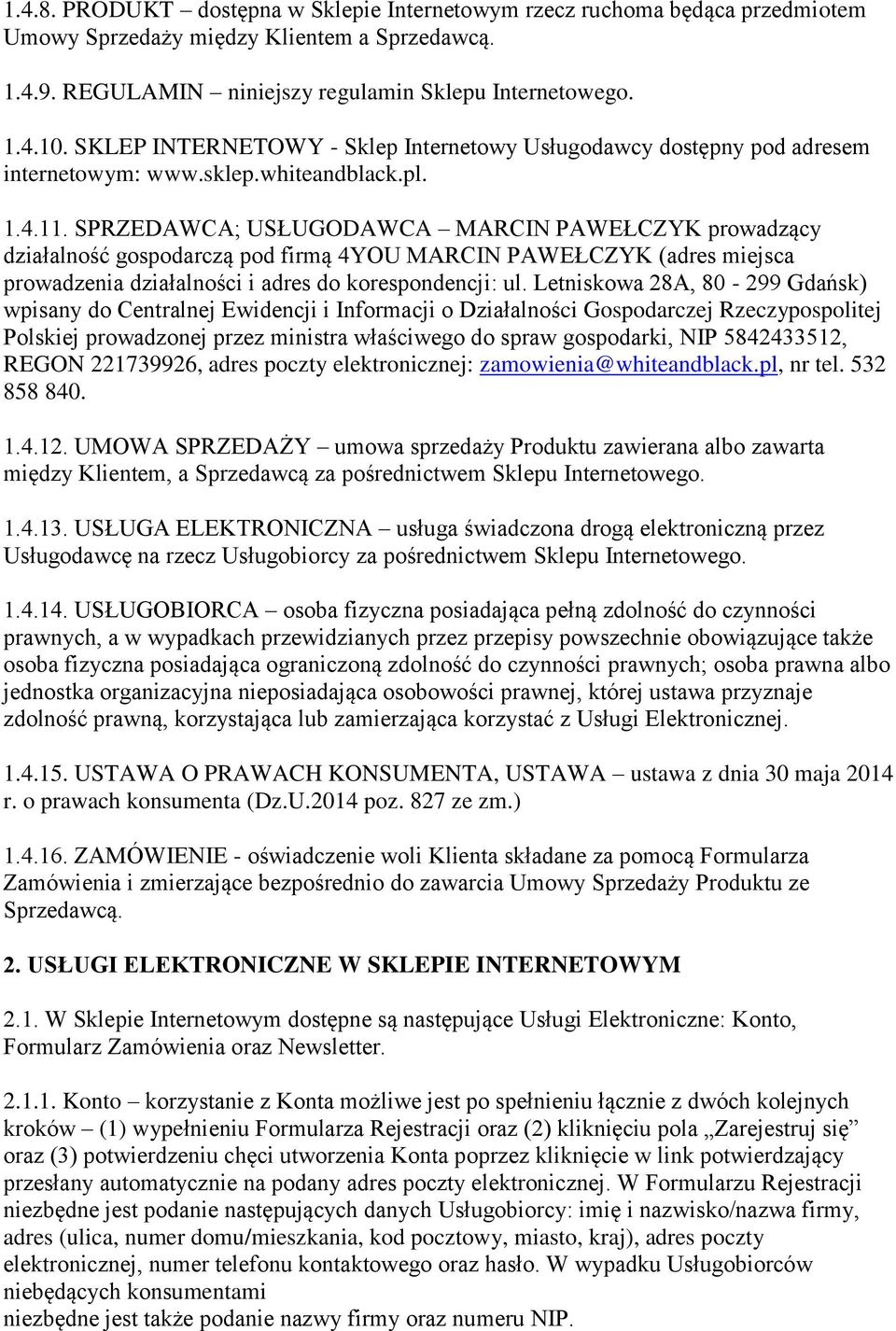 1.4.8. PRODUKT – dostępna w Sklepie Internetowym rzecz ruchoma będąca przedmiotem Umowy Sprzedaży między Klientem a Sprzedawcą.

1.4.9. REGULAMIN – niniejszy regulamin Sklepu Internetowego.

1.4.10. SKLEP INTERNETOWY - Sklep Internetowy Usługodawcy dostępny pod adresem internetowym: www.sklep.whiteandblack.pl.

1.4.11. SPRZEDAWCA; USŁUGODAWCA – MARCIN PAWEŁCZYK prowadzący działalność gospodarczą pod firmą 4YOU MARCIN PAWEŁCZYK (adres miejsca prowadzenia działalności i adres do korespondencji: ul. Letniskowa 28A, 80 - 299 Gdańsk) wpisany do Centralnej Ewidencji i Informacji o Działalności Gospodarczej Rzeczypospolitej Polskiej prowadzonej przez ministra właściwego do spraw gospodarki, NIP 5842433512, REGON 221739926, adres poczty elektronicznej: zamowienia@whiteandblack.pl, nr tel. 532 858 840.

1.4.12. UMOWA SPRZEDAŻY – umowa sprzedaży Produktu zawierana albo zawarta między Klientem, a Sprzedawcą za pośrednictwem Sklepu Internetowego.

1.4.13. USŁUGA ELEKTRONICZNA – usługa świadczona drogą elektroniczną przez Usługodawcę na rzecz Usługobiorcy za pośrednictwem Sklepu Internetowego.

1.4.14. USŁUGOBIORCA – osoba fizyczna posiadająca pełną zdolność do czynności prawnych, a w wypadkach przewidzianych przez przepisy powszechnie obowiązujące także osoba fizyczna posiadająca ograniczoną zdolność do czynności prawnych; osoba prawna albo jednostka organizacyjna nieposiadająca osobowości prawnej, której ustawa przyznaje zdolność prawną, korzystająca lub zamierzająca korzystać z Usługi Elektronicznej.

1.4.15. USTAWA O PRAWACH KONSUMENTA, USTAWA – ustawa z dnia 30 maja 2014 r. o prawach konsumenta (Dz.U.2014 poz. 827 ze zm.)

1.4.16. ZAMÓWIENIE - oświadczenie woli Klienta składane za pomocą Formularza Zamówienia i zmierzające bezpośrednio do zawarcia Umowy Sprzedaży Produktu ze Sprzedawcą.

2. USŁUGI ELEKTRONICZNE W SKLEPIE INTERNETOWYM

2.1. W Sklepie Internetowym dostępne są następujące Usługi Elektroniczne: Konto, Formularz Zamówienia oraz Newsletter.

2.1.1. Konto – korzystanie z Konta możliwe jest po spełnieniu łącznie z dwóch kolejnych kroków – (1) wypełnieniu Formularza Rejestracji oraz (2) kliknięciu pola „Zarejestruj się” oraz (3) potwierdzeniu chęci utworzenia Konta poprzez kliknięcie w link potwierdzający przesłany automatycznie na podany adres poczty elektronicznej. W Formularzu Rejestracji niezbędne jest podanie następujących danych Usługobiorcy: imię i nazwisko/nazwa firmy, adres (ulica, numer domu/mieszkania, kod pocztowy, miasto, kraj), adres poczty elektronicznej, numer telefonu kontaktowego oraz hasło. W wypadku Usługobiorców niebędących konsumentami
niezbędne jest także podanie nazwy firmy oraz numeru NIP.